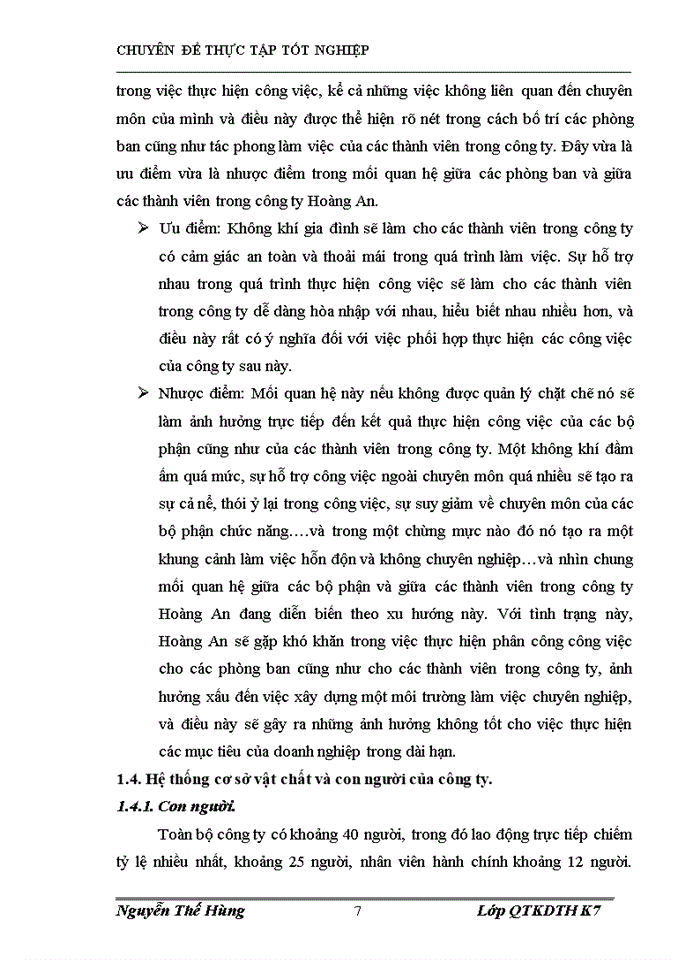 CHUYÊN ĐỀ THỰC TẬP TỐT NGHIỆP

trong việc thực hiện công việc, kể cả những việc không liên quan đến chuyên môn của mình và điều này được thể hiện rõ nét trong cách bố trí các phòng ban cũng như tác phong làm việc của các thành viên trong công ty. Đây vừa là ưu điểm vừa là nhược điểm trong mối quan hệ giữa các phòng ban và giữa các thành viên trong công ty Hoàng An.

➢ Ưu điểm: Không khí gia đình sẽ làm cho các thành viên trong công ty có cảm giác an toàn và thoải mái trong quá trình làm việc. Sự hỗ trợ nhau trong quá trình thực hiện công việc sẽ làm cho các thành viên trong công ty dễ dàng hòa nhập với nhau, hiểu biết nhau nhiều hơn, và điều này rất có ý nghĩa đối với việc phối hợp thực hiện các công việc của công ty sau này.

➢ Nhược điểm: Mối quan hệ này nếu không được quản lý chặt chẽ nó sẽ làm ảnh hưởng trực tiếp đến kết quả thực hiện công việc của các bộ phận cũng như của các thành viên trong công ty. Một không khí đầm ấm quá mức, sự hỗ trợ công việc ngoài chuyên môn quá nhiều sẽ tạo ra sự cả nể, thói ỷ lại trong công việc, sự suy giảm về chuyên môn của các bộ phận chức năng….và trong một chừng mực nào đó nó tạo ra một khung cảnh làm việc hỗn độn và không chuyên nghiệp…và nhìn chung mối quan hệ giữa các bộ phận và giữa các thành viên trong công ty Hoàng An đang diễn biến theo xu hướng này. Với tình trạng này, Hoàng An sẽ gặp khó khăn trong việc thực hiện phân công công việc cho các phòng ban cũng như cho các thành viên trong công ty, ảnh hưởng xấu đến việc xây dựng một môi trường làm việc chuyên nghiệp, và điều này sẽ gây ra những ảnh hưởng không tốt cho việc thực hiện các mục tiêu của doanh nghiệp trong dài hạn.

1.4. Hệ thống cơ sở vật chất và con người của công ty.

1.4.1. Con người.

Toàn bộ công ty có khoảng 40 người, trong đó lao động trực tiếp chiếm tỷ lệ nhiều nhất, khoảng 25 người, nhân viên hành chính khoảng 12 người.

Nguyễn Thế Hùng 7 Lớp QTKDTH K7